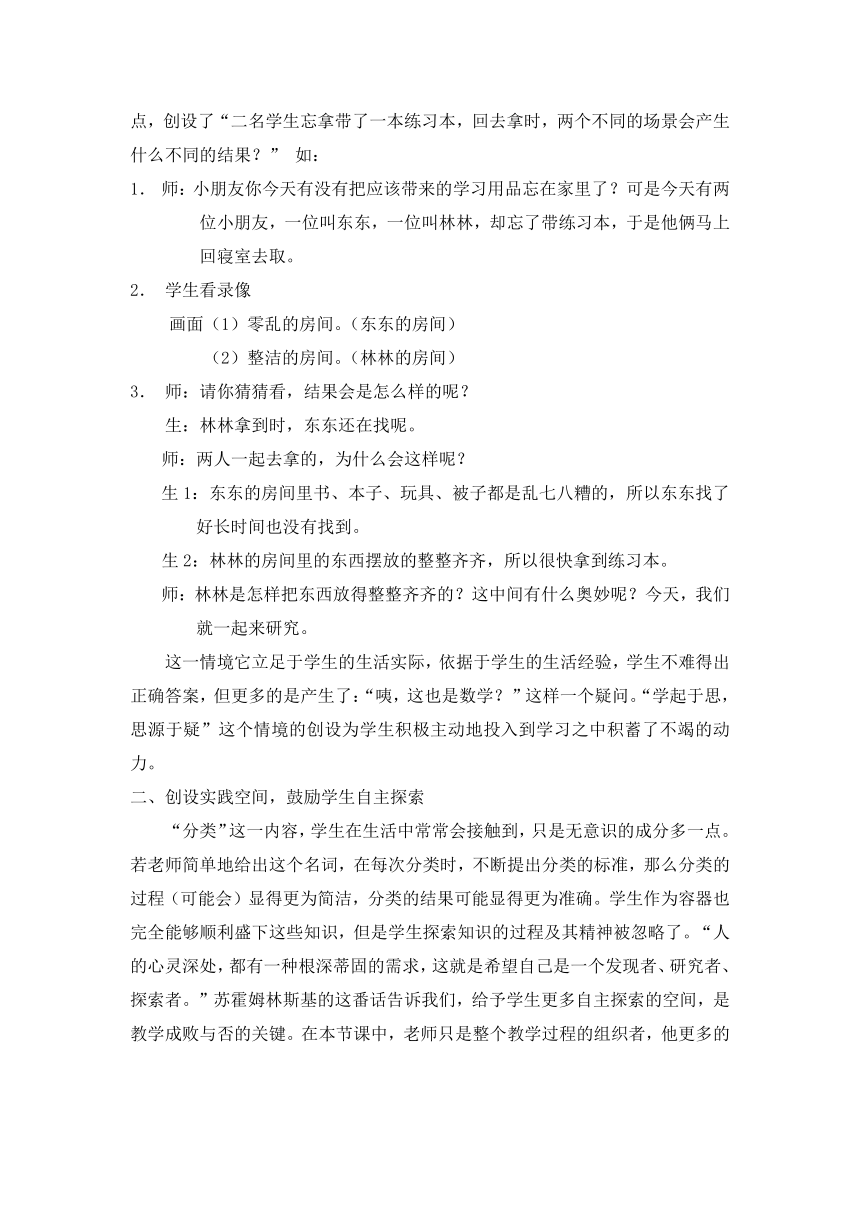 点，创设了“二名学生忘拿带了一本练习本，回去拿时，两个不同的场景会产生什么不同的结果？” 如：

1． 师：小朋友你今天有没有把应该带来的学习用品忘在家里了？可是今天有两位小朋友，一位叫东东，一位叫林林，却忘了带练习本，于是他俩马上回寝室去取。

2． 学生看录像

画面（1）零乱的房间。（东东的房间）

（2）整洁的房间。（林林的房间）

3． 师：请你猜猜看，结果会是怎么样的呢？

生：林林拿到时，东东还在找呢。

师：两人一起去拿的，为什么会这样呢？

生 1：东东的房间里书、本子、玩具、被子都是乱七八糟的，所以东东找了好长时间也没有找到。

生 2：林林的房间里的东西摆放的整整齐齐，所以很快拿到练习本。

师：林林是怎样把东西放得整整齐齐的？这中间有什么奥妙呢？今天，我们就一起来研究。

这一情境它立足于学生的生活实际，依据于学生的生活经验，学生不难得出正确答案，但更多的是产生了：“咦，这也是数学？”这样一个疑问。“学起于思，思源于疑”这个情境的创设为学生积极主动地投入到学习之中积蓄了不竭的动力。

二、创设实践空间，鼓励学生自主探索

“分类”这一内容，学生在生活中常常会接触到，只是无意识的成分多一点。若老师简单地给出这个名词，在每次分类时，不断提出分类的标准，那么分类的过程（可能会）显得更为简洁，分类的结果可能显得更为准确。学生作为容器也完全能够顺利盛下这些知识，但是学生探索知识的过程及其精神被忽略了。“人的心灵深处，都有一种根深蒂固的需求，这就是希望自己是一个发现者、研究者、探索者。”苏霍姆林斯基的这番话告诉我们，给予学生更多自主探索的空间，是教学成败与否的关键。在本节课中，老师只是整个教学过程的组织者，他更多的